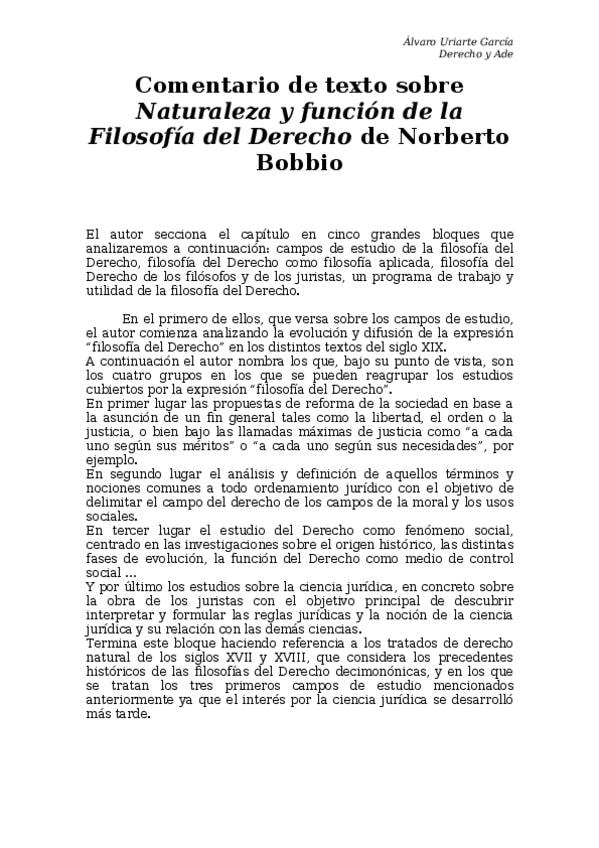 Álvaro Uriarte García
Derecho y Ade

Comentario de texto sobre Naturaleza y función de la Filosofía del Derecho de Norberto Bobbio

El autor secciona el capítulo en cinco grandes bloques que analizaremos a continuación: campos de estudio de la filosofía del Derecho, filosofía del Derecho como filosofía aplicada, filosofía del Derecho de los filósofos y de los juristas, un programa de trabajo y utilidad de la filosofía del Derecho.

En el primero de ellos, que versa sobre los campos de estudio, el autor comienza analizando la evolución y difusión de la expresión "filosofía del Derecho" en los distintos textos del siglo XIX.
A continuación el autor nombra los que, bajo su punto de vista, son los cuatro grupos en los que se pueden reagrupar los estudios cubiertos por la expresión "filosofía del Derecho".
En primer lugar las propuestas de reforma de la sociedad en base a la asunción de un fin general tales como la libertad, el orden o la justicia, o bien bajo las llamadas máximas de justicia como "a cada uno según sus méritos" o "a cada uno según sus necesidades", por ejemplo.
En segundo lugar el análisis y definición de aquellos términos y nociones comunes a todo ordenamiento jurídico con el objetivo de delimitar el campo del derecho de los campos de la moral y los usos sociales.
En tercer lugar el estudio del Derecho como fenómeno social, centrado en las investigaciones sobre el origen histórico, las distintas fases de evolución, la función del Derecho como medio de control social ...
Y por último los estudios sobre la ciencia jurídica, en concreto sobre la obra de los juristas con el objetivo principal de descubrir interpretar y formular las reglas jurídicas y la noción de la ciencia jurídica y su relación con las demás ciencias.
Termina este bloque haciendo referencia a los tratados de derecho natural de los siglos XVII y XVIII, que considera los precedentes históricos de las filosofías del Derecho decimonónicas, y en los que se tratan los tres primeros campos de estudio mencionados anteriormente ya que el interés por la ciencia jurídica se desarrolló más tarde.